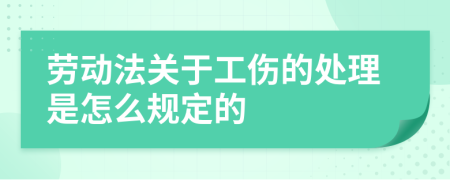 劳动法关于工伤的处理是怎么规定的